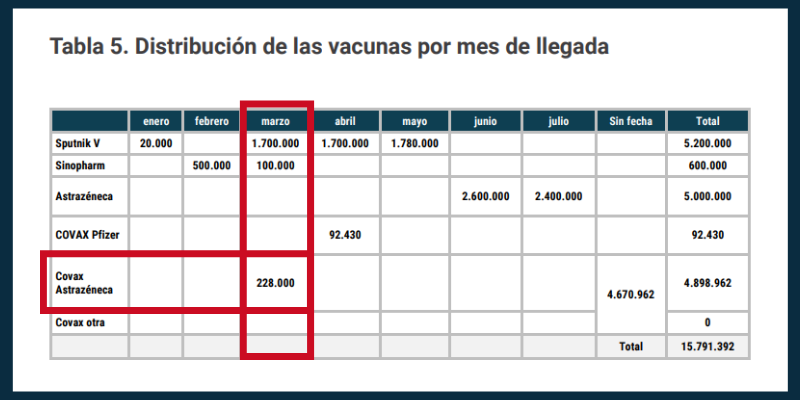 Tabla 5. Distribución de las vacunas por mes de llegada

| | enero | febrero | marzo | abril | mayo | junio | julio | Sin fecha | Total |
|---|---|---|---|---|---|---|---|---|---|
| Sputnik V | 20.000 | | 1.700.000 | 1.700.000 | 1.780.000 | | | | 5.200.000 |
| Sinopharm | | 500.000 | 100.000 | | | | | | 600.000 |
| Astrazéneca | | | | | | 2.600.000 | 2.400.000 | | 5.000.000 |
| COVAX Pfizer | | | | 92.430 | | | | | 92.430 |
| Covax Astrazéneca | | | 228.000 | | | | | 4.670.962 | 4.898.962 |
| Covax otra | | | | | | | | | 0 |
| | | | | | | | | Total | 15.791.392 |